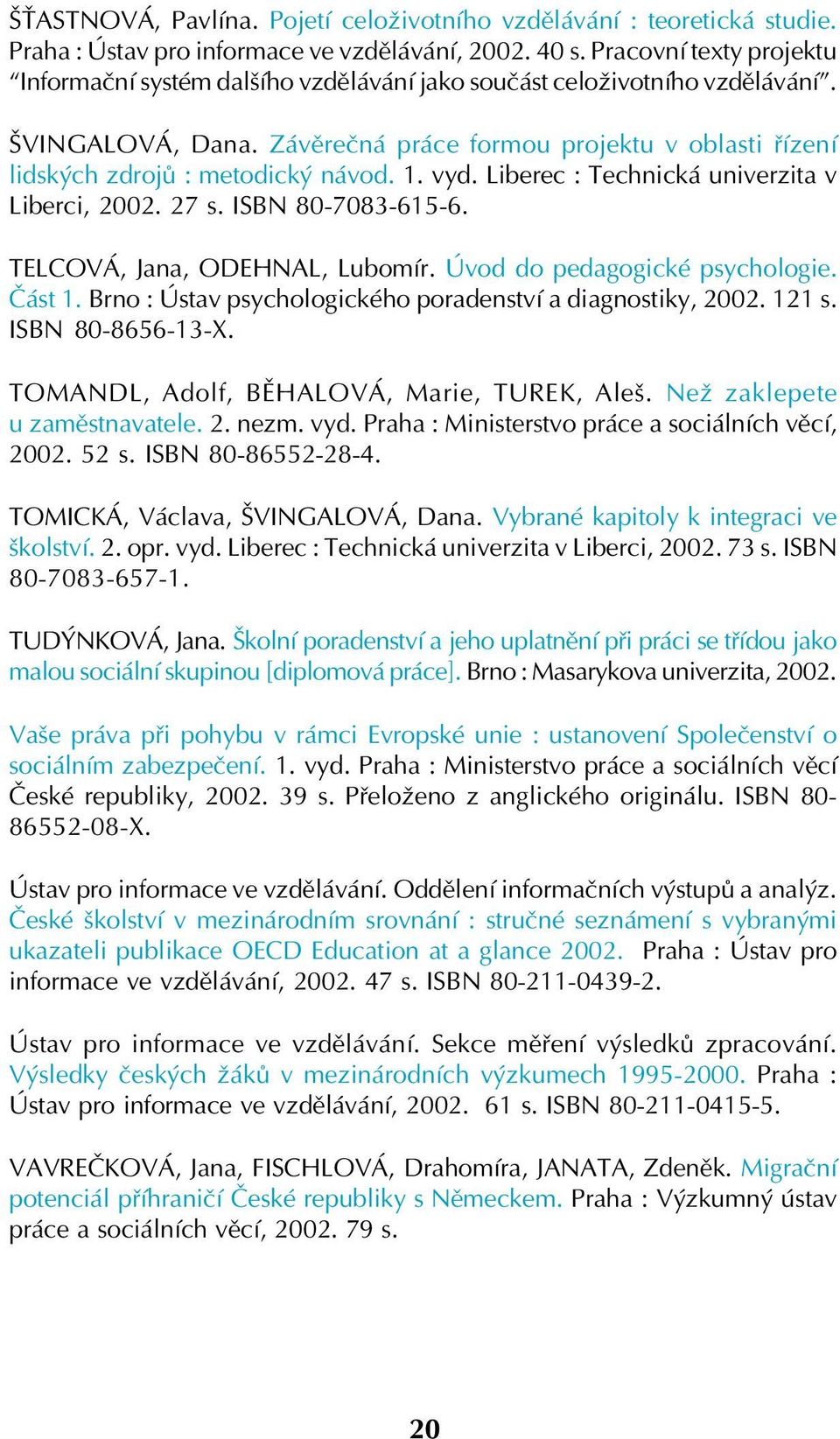 ŠŤASTNOVÁ, Pavlína. Pojetí celoživotního vzdělávání : teoretická studie. Praha : Ústav pro informace ve vzdělávání, 2002. 40 s. Pracovní texty projektu “Informační systém dalšího vzdělávání jako součást celoživotního vzdělávání”.

ŠVINGALOVÁ, Dana. Závěrečná práce formou projektu v oblasti řízení lidských zdrojů : metodický návod. 1. vyd. Liberec : Technická univerzita v Liberci, 2002. 27 s. ISBN 80-7083-615-6.

TELCOVÁ, Jana, ODEHNAL, Lubomír. Úvod do pedagogické psychologie. Část 1. Brno : Ústav psychologického poradenství a diagnostiky, 2002. 121 s. ISBN 80-8656-13-X.

TOMANDL, Adolf, BĚHALOVÁ, Marie, TUREK, Aleš. Než zaklepete u zaměstnavatele. 2. nezm. vyd. Praha : Ministerstvo práce a sociálních věcí, 2002. 52 s. ISBN 80-86552-28-4.

TOMICKÁ, Václava, ŠVINGALOVÁ, Dana. Vybrané kapitoly k integraci ve školství. 2. opr. vyd. Liberec : Technická univerzita v Liberci, 2002. 73 s. ISBN 80-7083-657-1.

TUDÝNKOVÁ, Jana. Školní poradenství a jeho uplatnění při práci se třídou jako malou sociální skupinou [diplomová práce]. Brno : Masarykova univerzita, 2002.

Vaše práva při pohybu v rámci Evropské unie : ustanovení Společenství o sociálním zabezpečení. 1. vyd. Praha : Ministerstvo práce a sociálních věcí České republiky, 2002. 39 s. Přeloženo z anglického originálu. ISBN 80-86552-08-X.

Ústav pro informace ve vzdělávání. Oddělení informačních výstupů a analýz. České školství v mezinárodním srovnání : stručné seznámení s vybranými ukazateli publikace OECD Education at a glance 2002. Praha : Ústav pro informace ve vzdělávání, 2002. 47 s. ISBN 80-211-0439-2.

Ústav pro informace ve vzdělávání. Sekce měření výsledků zpracování. Výsledky českých žáků v mezinárodních výzkumech 1995-2000. Praha : Ústav pro informace ve vzdělávání, 2002. 61 s. ISBN 80-211-0415-5.

VAVREČKOVÁ, Jana, FISCHLOVÁ, Drahomíra, JANATA, Zdeněk. Migrační potenciál příhraničí České republiky s Německem. Praha : Výzkumný ústav práce a sociálních věcí, 2002. 79 s.

20